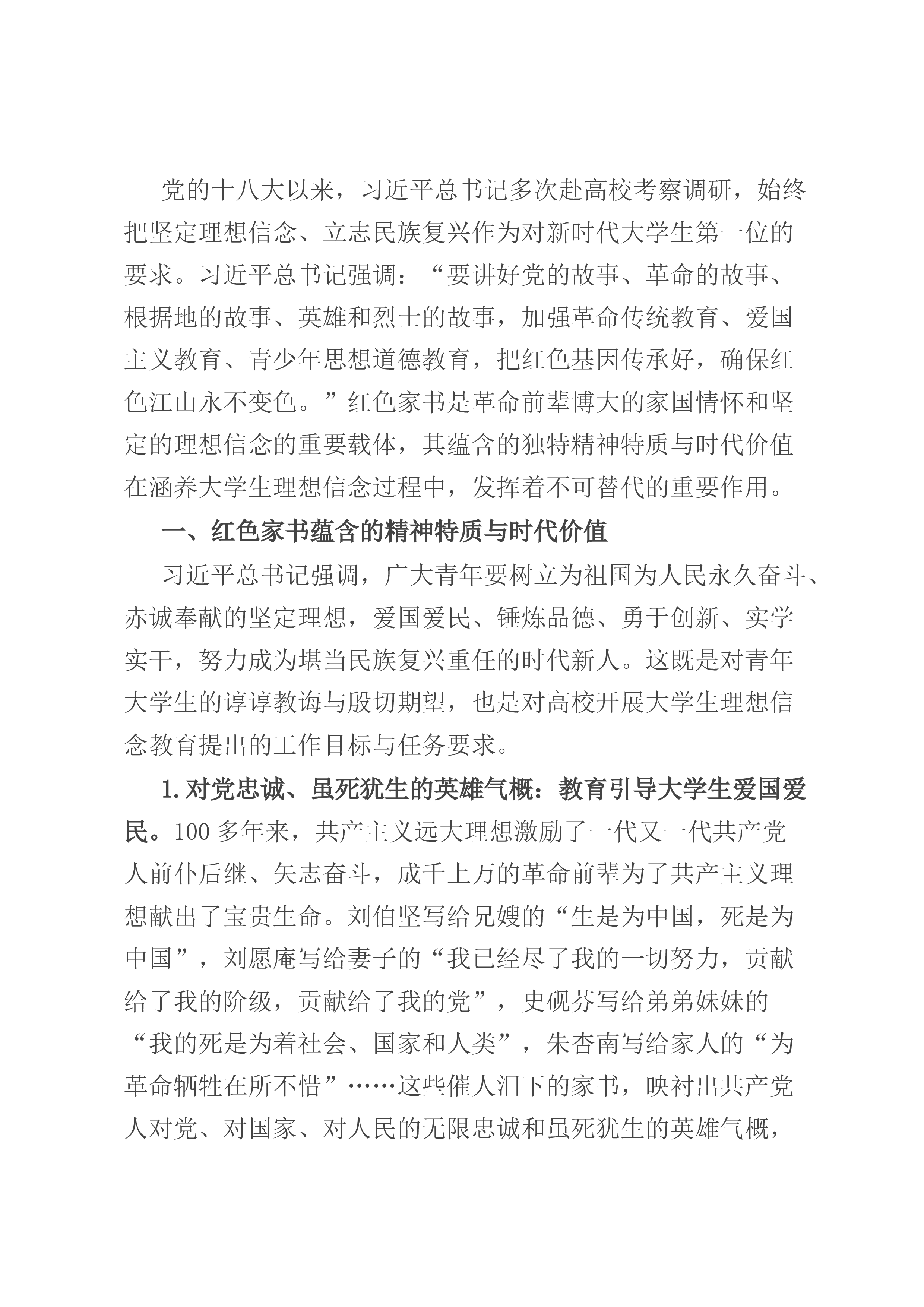 党的十八大以来，习近平总书记多次赴高校考察调研，始终把坚定理想信念、立志民族复兴作为对新时代大学生第一位的要求。习近平总书记强调：“要讲好党的故事、革命的故事、根据地的故事、英雄和烈士的故事，加强革命传统教育、爱国主义教育、青少年思想道德教育，把红色基因传承好，确保红色江山永不变色。”红色家书是革命前辈博大的家国情怀和坚定的理想信念的重要载体，其蕴含的独特精神特质与时代价值在涵养大学生理想信念过程中，发挥着不可替代的重要作用。

一、红色家书蕴含的精神特质与时代价值

习近平总书记强调，广大青年要树立为祖国为人民永久奋斗、赤诚奉献的坚定理想，爱国爱民、锤炼品德、勇于创新、实学实干，努力成为堪当民族复兴重任的时代新人。这既是对青年大学生的谆谆教诲与殷切期望，也是对高校开展大学生理想信念教育提出的工作目标与任务要求。

1.对党忠诚、虽死犹生的英雄气概：教育引导大学生爱国爱民。100多年来，共产主义远大理想激励了一代又一代共产党人前仆后继、矢志奋斗，成千上万的革命前辈为了共产主义理想献出了宝贵生命。刘伯坚写给兄嫂的“生是为中国，死是为中国”，刘愿庵写给妻子的“我已经尽了我的一切努力，贡献给了我的阶级，贡献给了我的党”，史砚芬写给弟弟妹妹的“我的死是为着社会、国家和人类”，朱杏南写给家人的“为革命牺牲在所不惜”……这些催人泪下的家书，映衬出共产党人对党、对国家、对人民的无限忠诚和虽死犹生的英雄气概，